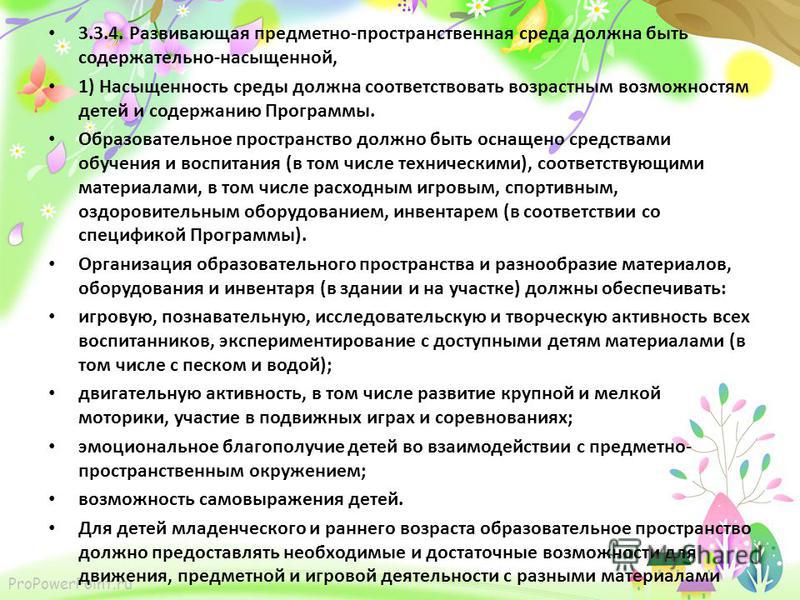 • 3.3.4. Развивающая предметно-пространственная среда должна быть содержательно-насыщенной,

• 1) Насыщенность среды должна соответствовать возрастным возможностям детей и содержанию Программы.

• Образовательное пространство должно быть оснащено средствами обучения и воспитания (в том числе техническими), соответствующими материалами, в том числе расходным игровым, спортивным, оздоровительным оборудованием, инвентарем (в соответствии со спецификой Программы).

• Организация образовательного пространства и разнообразие материалов, оборудования и инвентаря (в здании и на участке) должны обеспечивать:

• игровую, познавательную, исследовательскую и творческую активность всех воспитанников, экспериментирование с доступными детям материалами (в том числе с песком и водой);

• двигательную активность, в том числе развитие крупной и мелкой моторики, участие в подвижных играх и соревнованиях;

• эмоциональное благополучие детей во взаимодействии с предметно-пространственным окружением;

• возможность самовыражения детей.

• Для детей младенческого и раннего возраста образовательное пространство должно предоставлять необходимые и достаточные возможности для движения, предметной и игровой деятельности с разными материалами

ProPowerPoint.ru

MyShared